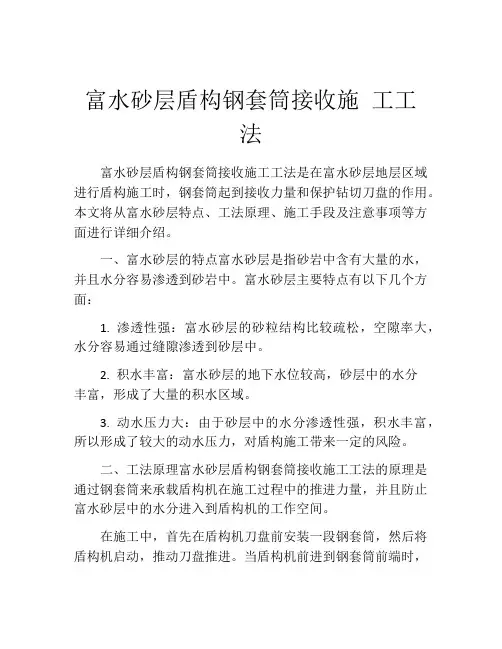 富水砂层盾构钢套筒接收施 工工法

富水砂层盾构钢套筒接收施工工法是在富水砂层地层区域进行盾构施工时，钢套筒起到接收力量和保护钻切刀盘的作用。本文将从富水砂层特点、工法原理、施工手段及注意事项等方面进行详细介绍。

一、富水砂层的特点富水砂层是指砂岩中含有大量的水，并且水分容易渗透到砂岩中。富水砂层主要特点有以下几个方面：

1. 渗透性强：富水砂层的砂粒结构比较疏松，空隙率大，水分容易通过缝隙渗透到砂层中。

2. 积水丰富：富水砂层的地下水位较高，砂层中的水分丰富，形成了大量的积水区域。

3. 动水压力大：由于砂层中的水分渗透性强，积水丰富，所以形成了较大的动水压力，对盾构施工带来一定的风险。

二、工法原理富水砂层盾构钢套筒接收施工工法的原理是通过钢套筒来承载盾构机在施工过程中的推进力量，并且防止富水砂层中的水分进入到盾构机的工作空间。

在施工中，首先在盾构机刀盘前安装一段钢套筒，然后将盾构机启动，推动刀盘推进。当盾构机前进到钢套筒前端时，